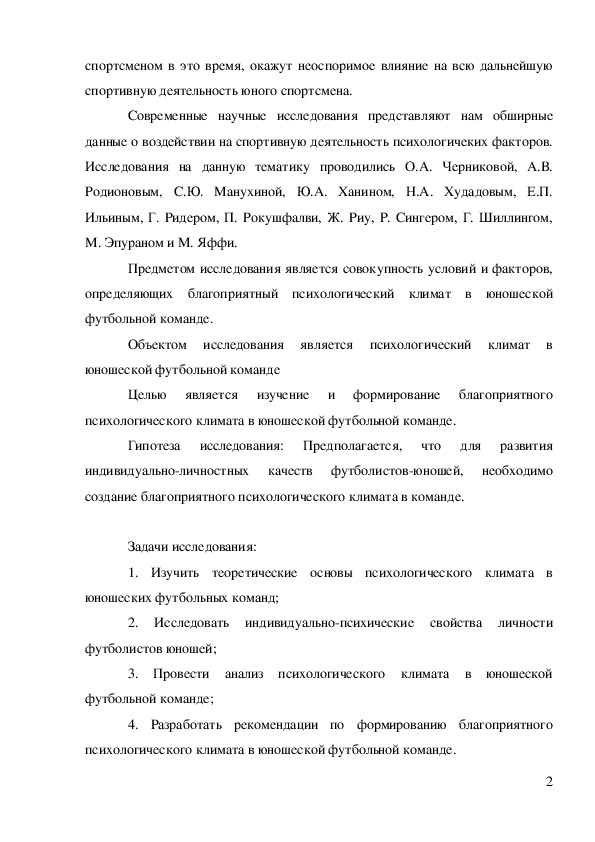 спортсменом в это время, окажут неоспоримое влияние на всю дальнейшую спортивную деятельность юного спортсмена.

Современные научные исследования представляют нам обширные данные о воздействии на спортивную деятельность психологичеких факторов. Исследования на данную тематику проводились О.А. Черниковой, А.В. Родионовым, С.Ю. Манухиной, Ю.А. Ханином, Н.А. Худадовым, Е.П. Ильиным, Г. Ридером, П. Рокушфалви, Ж. Риу, Р. Сингером, Г. Шиллингом, М. Эпураном и М. Яффи.

Предметом исследования является совокупность условий и факторов, определяющих благоприятный психологический климат в юношеской футбольной команде.

Объектом исследования является психологический климат в юношеской футбольной команде

Целью является изучение и формирование благоприятного психологического климата в юношеской футбольной команде.

Гипотеза исследования: Предполагается, что для развития индивидуально-личностных качеств футболистов-юношей, необходимо создание благоприятного психологического климата в команде.

Задачи исследования:

1. Изучить теоретические основы психологического климата в юношеских футбольных команд;

2. Исследовать индивидуально-психические свойства личности футболистов юношей;

3. Провести анализ психологического климата в юношеской футбольной команде;

4. Разработать рекомендации по формированию благоприятного психологического климата в юношеской футбольной команде.

2